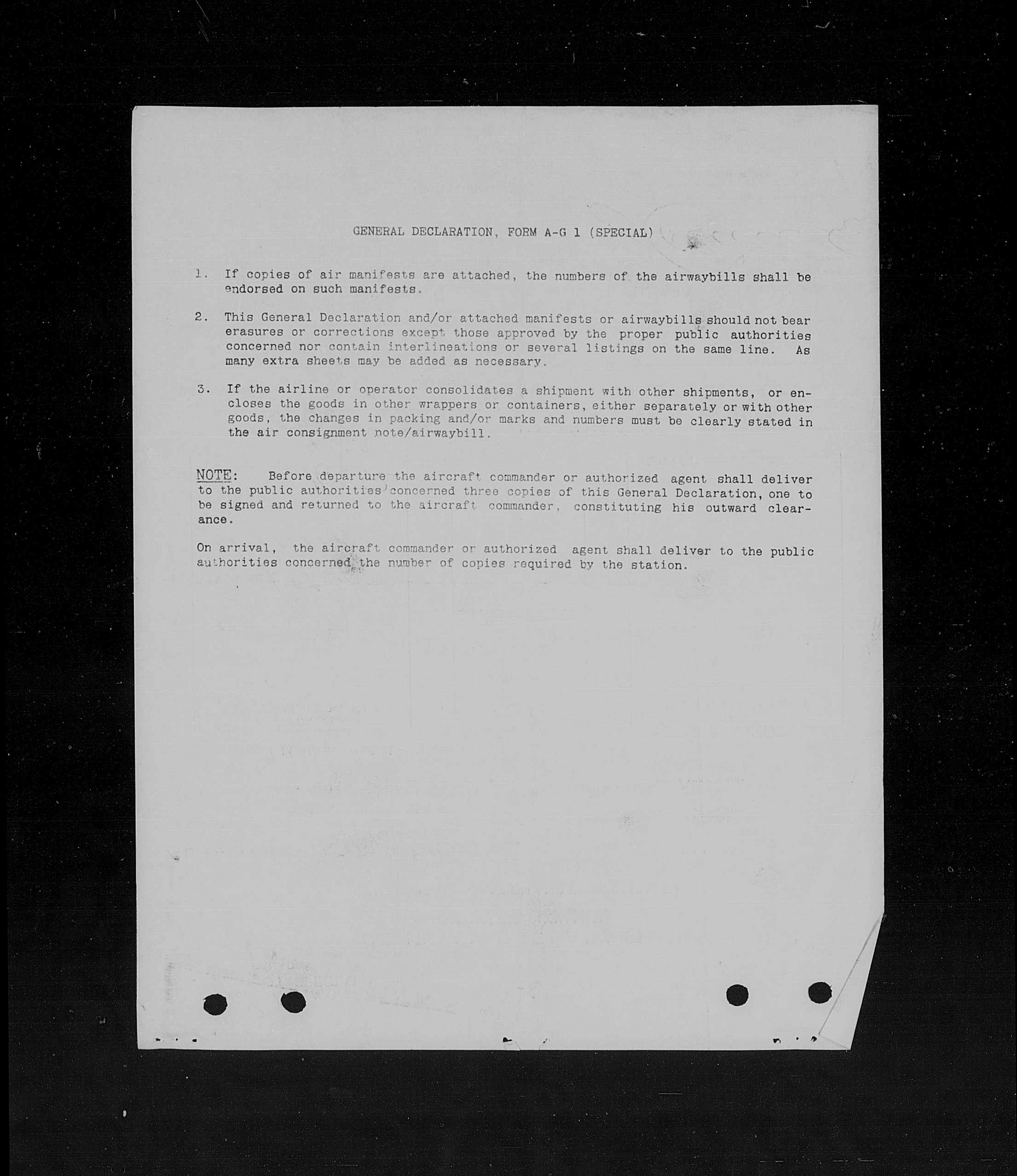 GENERAL DECLARATION, FORM A-G 1 (SPECIAL)

1. If copies of air manifests are attached, the numbers of the airwaybills shall be endorsed on such manifests.

2. This General Declaration and/or attached manifests or airwaybills should not bear erasures or corrections except those approved by the proper public authorities concerned nor contain interlineations or several listings on the same line. As many extra sheets may be added as necessary.

3. If the airline or operator consolidates a shipment with other shipments, or encloses the goods in other wrappers or containers, either separately or with other goods, the changes in packing and/or marks and numbers must be clearly stated in the air consignment note/airwaybill.

NOTE: Before departure the aircraft commander or authorized agent shall deliver to the public authorities concerned three copies of this General Declaration, one to be signed and returned to the aircraft commander, constituting his outward clearance.

On arrival, the aircraft commander or authorized agent shall deliver to the public authorities concerned the number of copies required by the station.